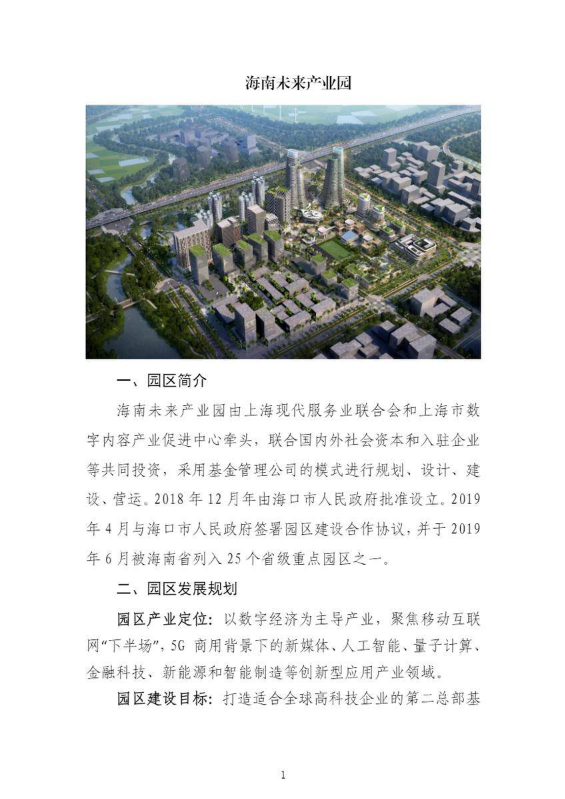 海南未来产业园

一、园区简介

海南未来产业园由上海现代服务业联合会和上海市数字内容产业促进中心牵头，联合国内外社会资本和入驻企业等共同投资，采用基金管理公司的模式进行规划、设计、建设、营运。2018 年 12 月年由海口市人民政府批准设立。2019 年 4 月与海口市人民政府签署园区建设合作协议，并于 2019 年 6 月被海南省列入 25 个省级重点园区之一。

二、园区发展规划

园区产业定位：以数字经济为主导产业，聚焦移动互联网“下半场”，5G 商用背景下的新媒体、人工智能、量子计算、金融科技、新能源和智能制造等创新型应用产业领域。

园区建设目标：打造适合全球高科技企业的第二总部基

1